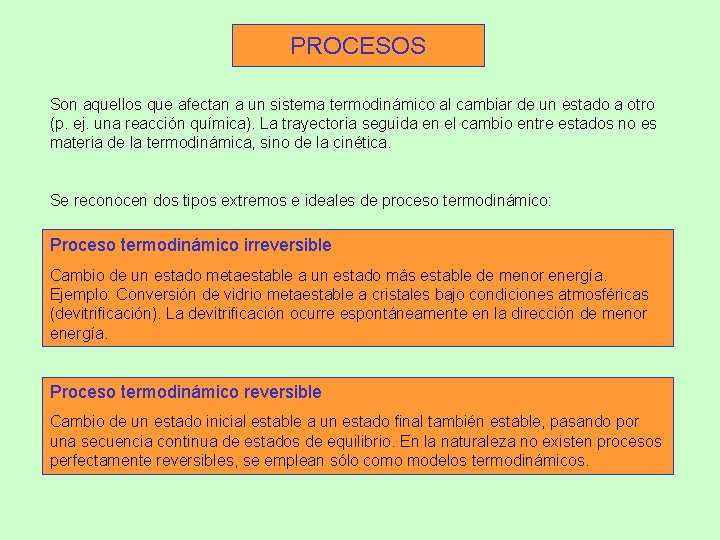 PROCESOS

Son aquellos que afectan a un sistema termodinámico al cambiar de un estado a otro (p. ej. una reacción química). La trayectoria seguida en el cambio entre estados no es materia de la termodinámica, sino de la cinética.

Se reconocen dos tipos extremos e ideales de proceso termodinámico:

Proceso termodinámico irreversible

Cambio de un estado metaestable a un estado más estable de menor energía. Ejemplo: Conversión de vidrio metaestable a cristales bajo condiciones atmosféricas (devitrificación). La devitrificación ocurre espontáneamente en la dirección de menor energía.

Proceso termodinámico reversible

Cambio de un estado inicial estable a un estado final también estable, pasando por una secuencia continua de estados de equilibrio. En la naturaleza no existen procesos perfectamente reversibles, se emplean sólo como modelos termodinámicos.